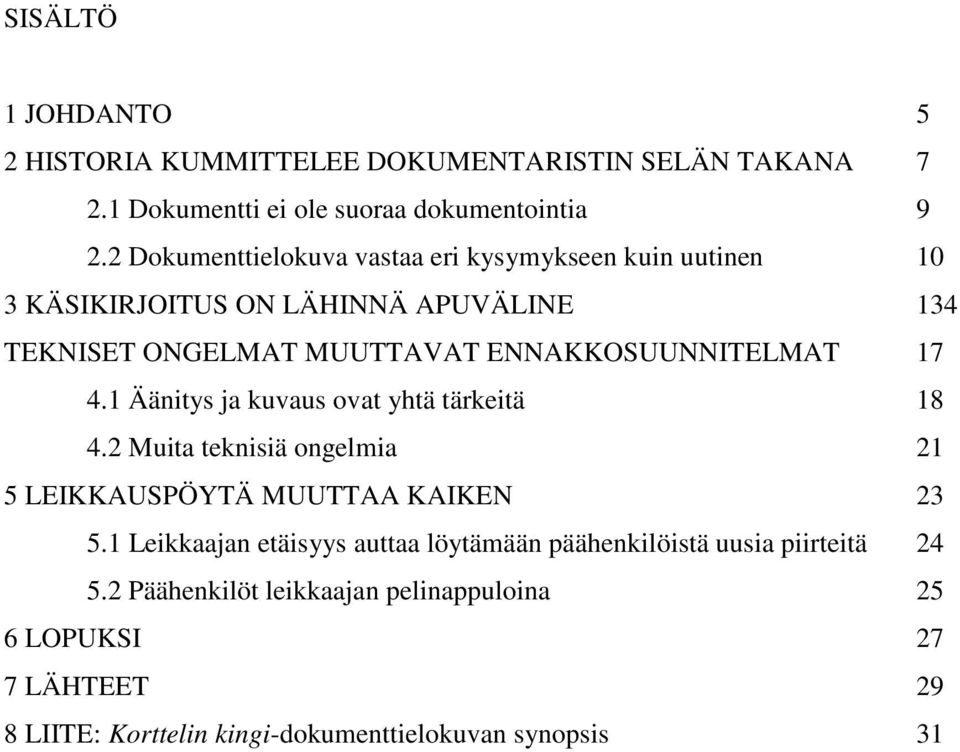 SISÄLTÖ

1 JOHDANTO 5
2 HISTORIA KUMMITTELEE DOKUMENTARISTIN SELÄN TAKANA 7
2.1 Dokumentti ei ole suoraa dokumentointia 9
2.2 Dokumenttielokuva vastaa eri kysymykseen kuin uutinen 10
3 KÄSIKIRJOITUS ON LÄHINNÄ APUVÄLINE 134
TEKNISET ONGELMAT MUUTTAVAT ENNAKKOSUUNNITELMAT 17
4.1 Äänitys ja kuvaus ovat yhtä tärkeitä 18
4.2 Muita teknisiä ongelmia 21
5 LEIKKAUSPÖYTÄ MUUTTAA KAIKEN 23
5.1 Leikkaajan etäisyys auttaa löytämään päähenkilöistä uusia piirteitä 24
5.2 Päähenkilöt leikkaajan pelinappuloina 25
6 LOPUKSI 27
7 LÄHTEET 29
8 LIITE: Korttelin kingi-dokumenttielokuvan synopsis 31